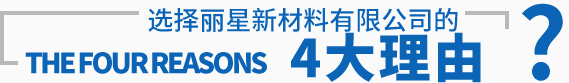 选择丽星新材料有限公司的

THE FOUR REASONS 4大理由 ?